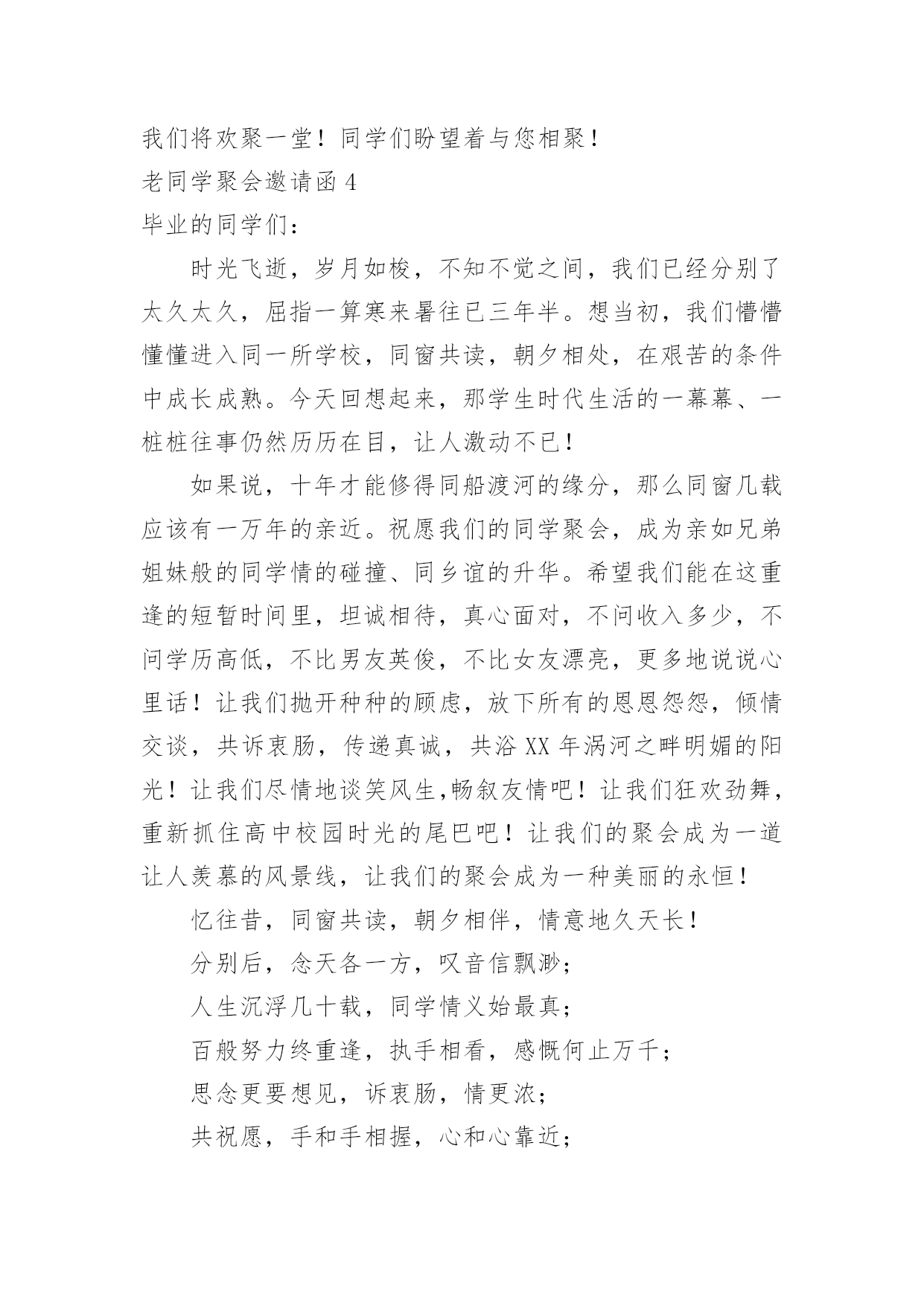 我们将欢聚一堂！同学们盼望着与您相聚！

老同学聚会邀请函 4

毕业的同学们：

时光飞逝，岁月如梭，不知不觉之间，我们已经分别了太久太久，屈指一算寒来暑往已三年半。想当初，我们懵懵懂懂进入同一所学校，同窗共读，朝夕相处，在艰苦的条件中成长成熟。今天回想起来，那学生时代生活的一幕幕、一桩桩往事仍然历历在目，让人激动不已！

如果说，十年才能修得同船渡河的缘分，那么同窗几载应该有一万年的亲近。祝愿我们的同学聚会，成为亲如兄弟姐妹般的同学情的碰撞、同乡谊的升华。希望我们能在这重逢的短暂时间里，坦诚相待，真心面对，不问收入多少，不问学历高低，不比男友英俊，不比女友漂亮，更多地说说心里话！让我们抛开种种的顾虑，放下所有的恩恩怨怨，倾情交谈，共诉衷肠，传递真诚，共浴 XX 年涡河之畔明媚的阳光！让我们尽情地谈笑风生,畅叙友情吧！让我们狂欢劲舞，重新抓住高中校园时光的尾巴吧！让我们的聚会成为一道让人羡慕的风景线，让我们的聚会成为一种美丽的永恒！

忆往昔，同窗共读，朝夕相伴，情意地久天长！

分别后，念天各一方，叹音信飘渺；

人生沉浮几十载，同学情义始最真；

百般努力终重逢，执手相看，感慨何止万千；

思念更要想见，诉衷肠，情更浓；

共祝愿，手和手相握，心和心靠近；